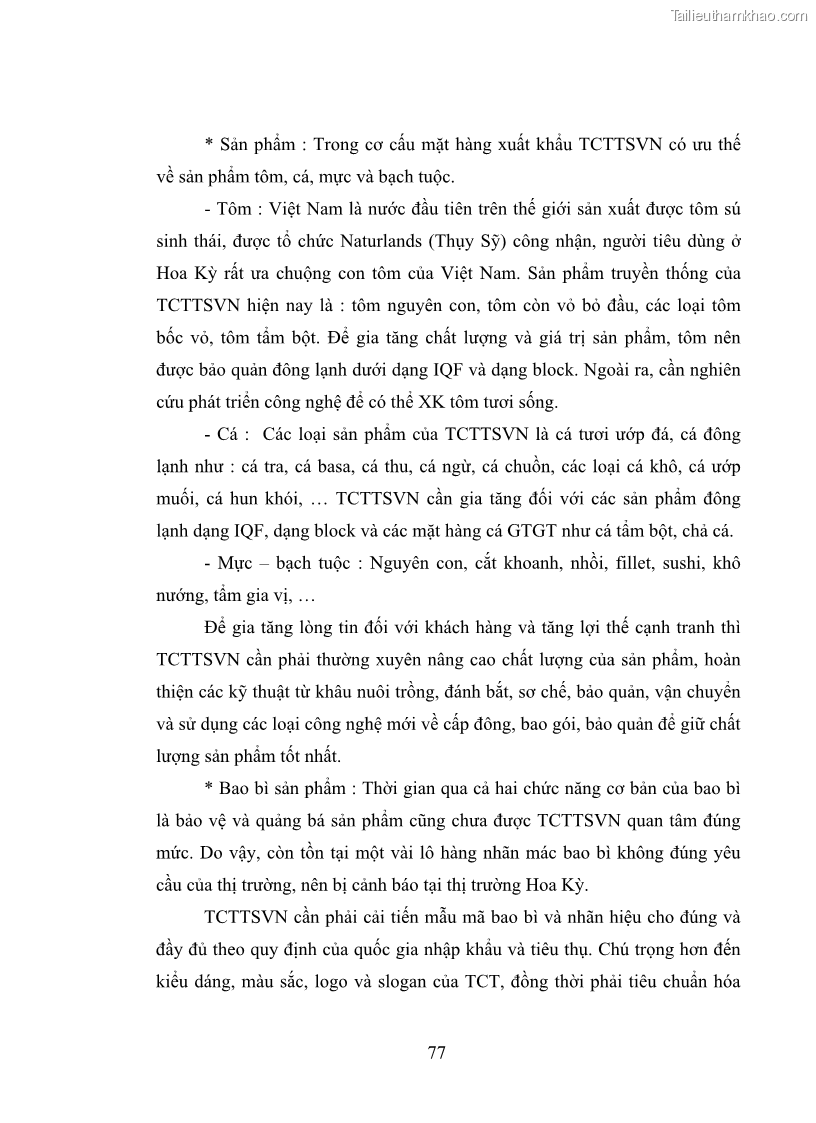 Tailieuthamkhao.com

* Sản phẩm : Trong cơ cấu mặt hàng xuất khẩu TCTTSVN có ưu thế về sản phẩm tôm, cá, mực và bạch tuộc.

- Tôm : Việt Nam là nước đầu tiên trên thế giới sản xuất được tôm sú sinh thái, được tổ chức Naturlands (Thụy Sỹ) công nhận, người tiêu dùng ở Hoa Kỳ rất ưa chuộng con tôm của Việt Nam. Sản phẩm truyền thống của TCTTSVN hiện nay là : tôm nguyên con, tôm còn vỏ bỏ đầu, các loại tôm bốc vỏ, tôm tẩm bột. Để gia tăng chất lượng và giá trị sản phẩm, tôm nên được bảo quản đông lạnh dưới dạng IQF và dạng block. Ngoài ra, cần nghiên cứu phát triển công nghệ để có thể XK tôm tươi sống.

- Cá : Các loại sản phẩm của TCTTSVN là cá tươi ướp đá, cá đông lạnh như : cá tra, cá basa, cá thu, cá ngừ, cá chuồn, các loại cá khô, cá ướp muối, cá hun khói, … TCTTSVN cần gia tăng đối với các sản phẩm đông lạnh dạng IQF, dạng block và các mặt hàng cá GTGT như cá tẩm bột, chả cá.

- Mực – bạch tuộc : Nguyên con, cắt khoanh, nhồi, fillet, sushi, khô nướng, tẩm gia vị, …

Để gia tăng lòng tin đối với khách hàng và tăng lợi thế cạnh tranh thì TCTTSVN cần phải thường xuyên nâng cao chất lượng của sản phẩm, hoàn thiện các kỹ thuật từ khâu nuôi trồng, đánh bắt, sơ chế, bảo quản, vận chuyển và sử dụng các loại công nghệ mới về cấp đông, bao gói, bảo quản để giữ chất lượng sản phẩm tốt nhất.

* Bao bì sản phẩm : Thời gian qua cả hai chức năng cơ bản của bao bì là bảo vệ và quảng bá sản phẩm cũng chưa được TCTTSVN quan tâm đúng mức. Do vậy, còn tồn tại một vài lô hàng nhãn mác bao bì không đúng yêu cầu của thị trường, nên bị cảnh báo tại thị trường Hoa Kỳ.

TCTTSVN cần phải cải tiến mẫu mã bao bì và nhãn hiệu cho đúng và đầy đủ theo quy định của quốc gia nhập khẩu và tiêu thụ. Chú trọng hơn đến kiểu dáng, màu sắc, logo và slogan của TCT, đồng thời phải tiêu chuẩn hóa

77